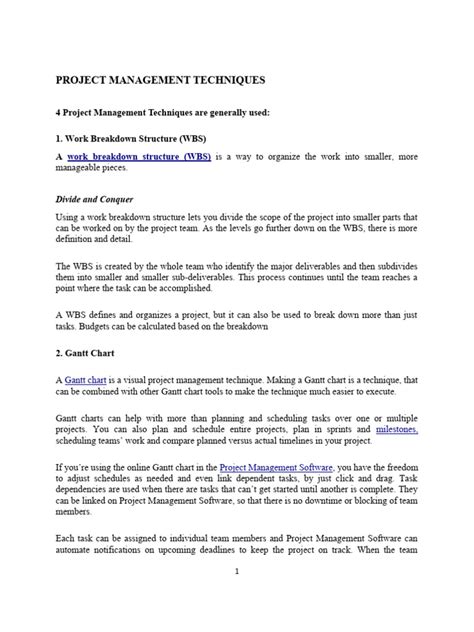 PROJECT MANAGEMENT TECHNIQUES

4 Project Management Techniques are generally used:

1. Work Breakdown Structure (WBS)

A work breakdown structure (WBS) is a way to organize the work into smaller, more manageable pieces.

Divide and Conquer

Using a work breakdown structure lets you divide the scope of the project into smaller parts that can be worked on by the project team. As the levels go further down on the WBS, there is more definition and detail.

The WBS is created by the whole team who identify the major deliverables and then subdivides them into smaller and smaller sub-deliverables. This process continues until the team reaches a point where the task can be accomplished.

A WBS defines and organizes a project, but it can also be used to break down more than just tasks. Budgets can be calculated based on the breakdown

2. Gantt Chart

A Gantt chart is a visual project management technique. Making a Gantt chart is a technique, that can be combined with other Gantt chart tools to make the technique much easier to execute.

Gantt charts can help with more than planning and scheduling tasks over one or multiple projects. You can also plan and schedule entire projects, plan in sprints and milestones, scheduling teams' work and compare planned versus actual timelines in your project.

If you're using the online Gantt chart in the Project Management Software, you have the freedom to adjust schedules as needed and even link dependent tasks, by just click and drag. Task dependencies are used when there are tasks that can't get started until another is complete. They can be linked on Project Management Software, so that there is no downtime or blocking of team members.

Each task can be assigned to individual team members and Project Management Software can automate notifications on upcoming deadlines to keep the project on track. When the team

1